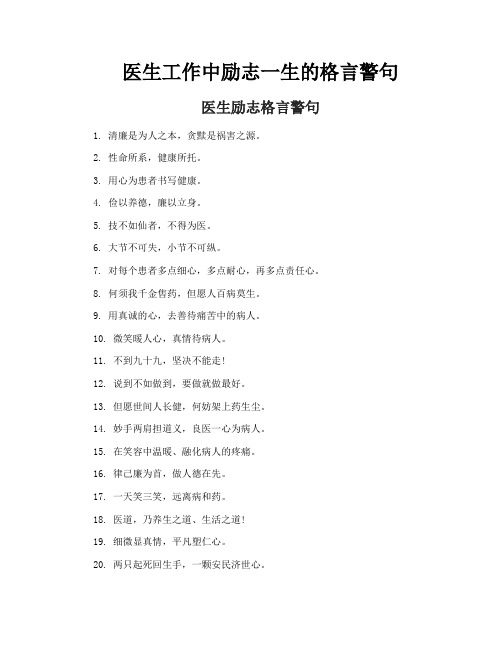 医生工作中励志一生的格言警句

医生励志格言警句

1. 清廉是为人之本，贪默是祸害之源。

2. 性命所系，健康所托。

3. 用心为患者书写健康。

4. 俭以养德，廉以立身。

5. 技不如仙者，不得为医。

6. 大节不可失，小节不可纵。

7. 对每个患者多点细心，多点耐心，再多点责任心。

8. 何须我千金售药，但愿人百病莫生。

9. 用真诚的心，去善待痛苦中的病人。

10. 微笑暖人心，真情待病人。

11. 不到九十九，坚决不能走！

12. 说到不如做到，要做就做最好。

13. 但愿世间人长健，何妨架上药生尘。

14. 妙手两肩担道义，良医一心为病人。

15. 在笑容中温暖、融化病人的疼痛。

16. 律己廉为首，做人德在先。

17. 一天笑三笑，远离病和药。

18. 医道，乃养生之道、生活之道！

19. 细微显真情，平凡塑仁心。

20. 两只起死回生手，一颗安民济世心。